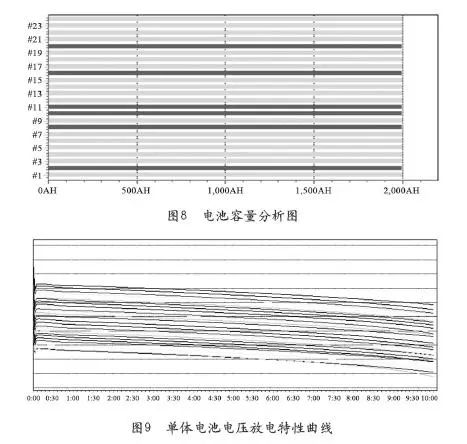 #23
#21
#19
#17
#15
#13
#11
#9
#7
#5
#3
#1

0AH 500AH 1,000AH 1,500AH 2,000AH

图8 电池容量分析图

0:00 0:30 1:00 1:30 2:00 2:30 3:00 3:30 4:00 4:30 5:00 5:30 6:00 6:30 7:00 7:30 8:00 8:30 9:00 9:30 10:00

图9 单体电池电压放电特性曲线